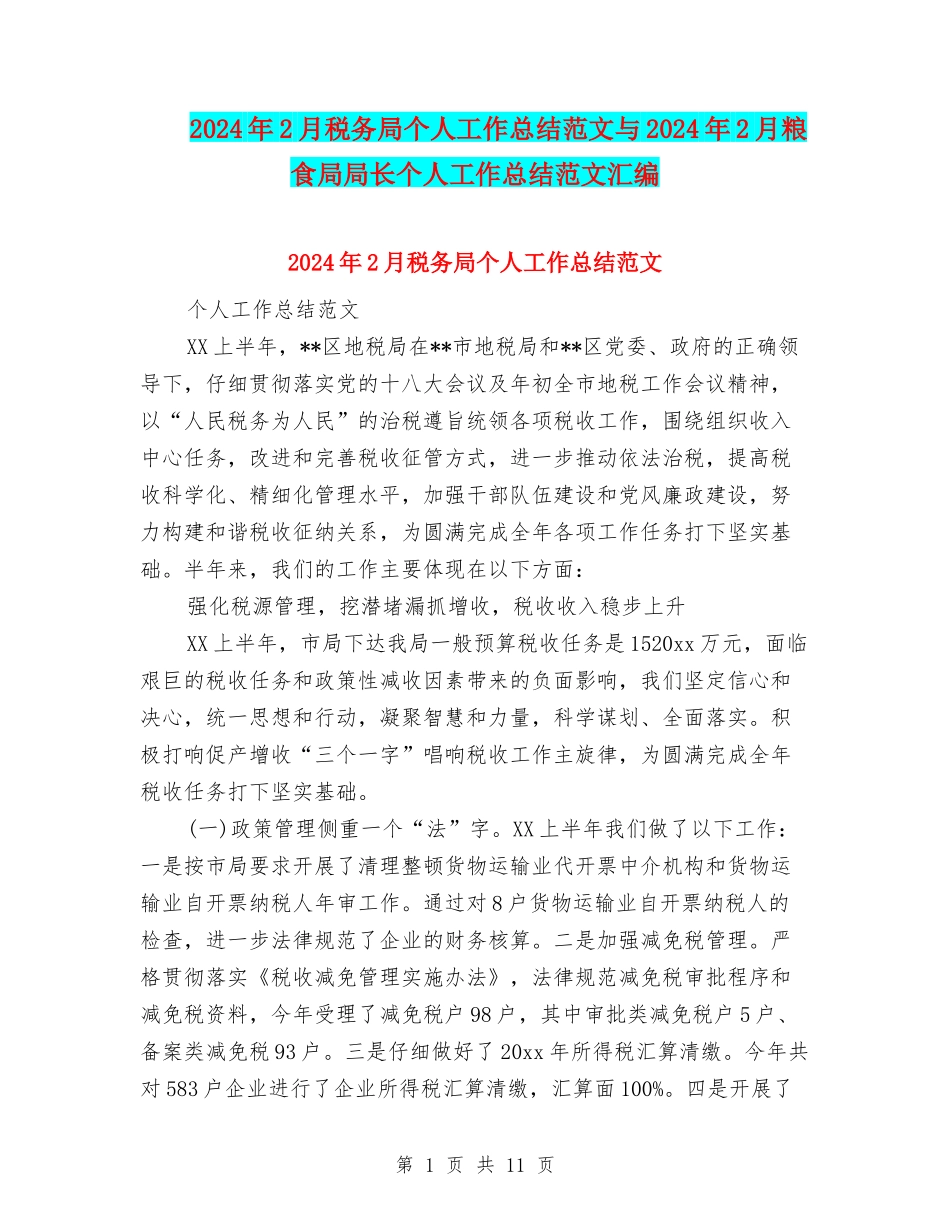 2024年2月税务局个人工作总结范文与2024年2月粮食局局长个人工作总结范文汇编

2024年2月税务局个人工作总结范文

个人工作总结范文

XX上半年，**区地税局在**市地税局和**区党委、政府的正确领导下，仔细贯彻落实党的十八大会议及年初全市地税工作会议精神，以“人民税务为人民”的治税遵旨统领各项税收工作，围绕组织收入中心任务，改进和完善税收征管方式，进一步推动依法治税，提高税收科学化、精细化管理水平，加强干部队伍建设和党风廉政建设，努力构建和谐税收征纳关系，为圆满完成全年各项工作任务打下坚实基础。半年来，我们的工作主要体现在以下方面：

强化税源管理，挖潜堵漏抓增收，税收收入稳步上升

XX上半年，市局下达我局一般预算税收任务是1520xx万元，面临艰巨的税收任务和政策性减收因素带来的负面影响，我们坚定信心和决心，统一思想和行动，凝聚智慧和力量，科学谋划、全面落实。积极打响促产增收“三个一字”唱响税收工作主旋律，为圆满完成全年税收任务打下坚实基础。

(一)政策管理侧重一个“法”字。XX上半年我们做了以下工作：一是按市局要求开展了清理整顿货物运输业代开票中介机构和货物运输业自开票纳税人年审工作。通过对8户货物运输业自开票纳税人的检查，进一步法律规范了企业的财务核算。二是加强减免税管理。严格贯彻落实《税收减免管理实施办法》，法律规范减免税审批程序和减免税资料，今年受理了减免税户98户，其中审批类减免税户5户、备案类减免税93户。三是仔细做好了20xx年所得税汇算清缴。今年共对583户企业进行了企业所得税汇算清缴，汇算面100%。四是开展了

第 1 页 共 11 页